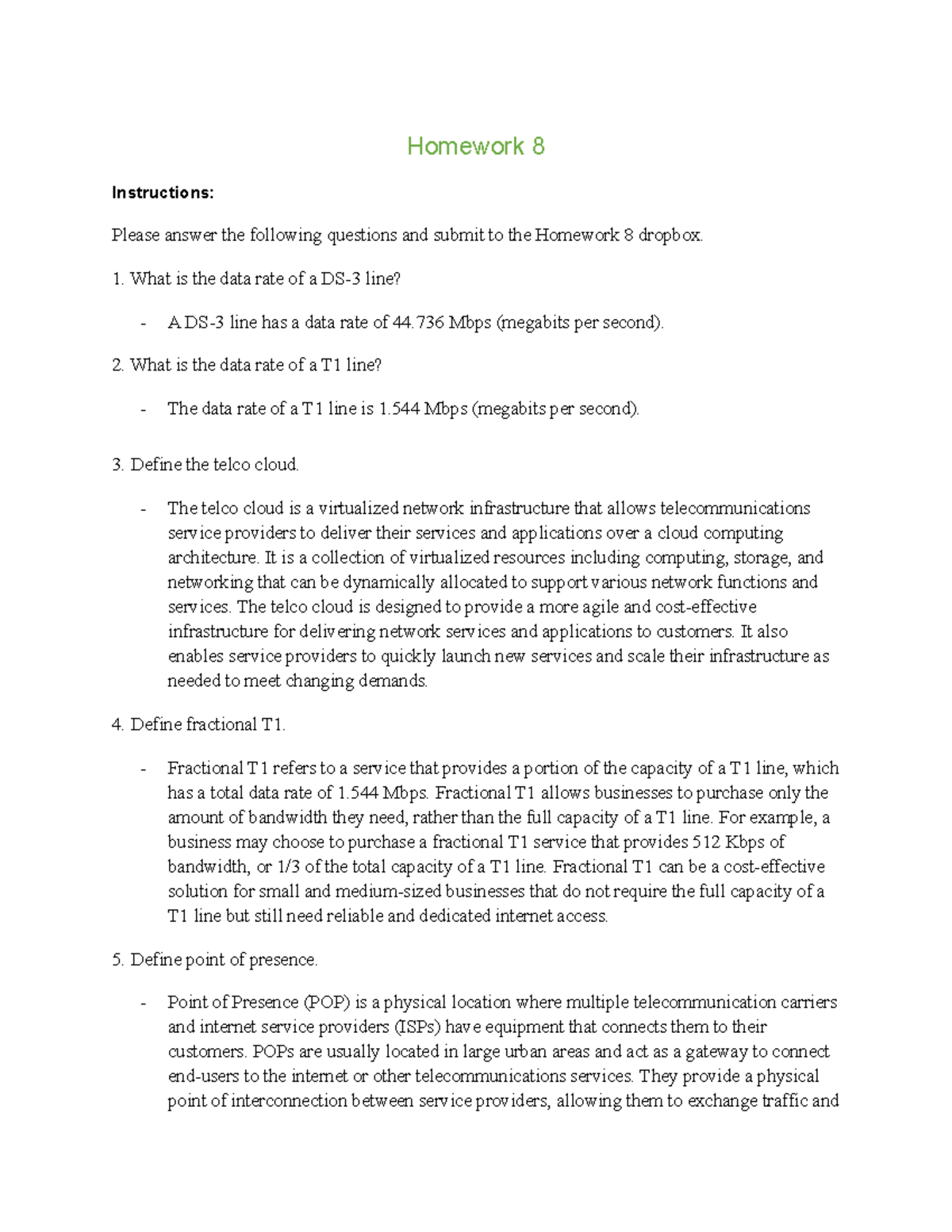 Homework 8

Instructions:

Please answer the following questions and submit to the Homework 8 dropbox.

1. What is the data rate of a DS-3 line?

- A DS-3 line has a data rate of 44.736 Mbps (megabits per second).

2. What is the data rate of a T1 line?

- The data rate of a T1 line is 1.544 Mbps (megabits per second).

3. Define the telco cloud.

- The telco cloud is a virtualized network infrastructure that allows telecommunications service providers to deliver their services and applications over a cloud computing architecture. It is a collection of virtualized resources including computing, storage, and networking that can be dynamically allocated to support various network functions and services. The telco cloud is designed to provide a more agile and cost-effective infrastructure for delivering network services and applications to customers. It also enables service providers to quickly launch new services and scale their infrastructure as needed to meet changing demands.

4. Define fractional T1.

- Fractional T1 refers to a service that provides a portion of the capacity of a T1 line, which has a total data rate of 1.544 Mbps. Fractional T1 allows businesses to purchase only the amount of bandwidth they need, rather than the full capacity of a T1 line. For example, a business may choose to purchase a fractional T1 service that provides 512 Kbps of bandwidth, or 1/3 of the total capacity of a T1 line. Fractional T1 can be a cost-effective solution for small and medium-sized businesses that do not require the full capacity of a T1 line but still need reliable and dedicated internet access.

5. Define point of presence.

- Point of Presence (POP) is a physical location where multiple telecommunication carriers and internet service providers (ISPs) have equipment that connects them to their customers. POPs are usually located in large urban areas and act as a gateway to connect end-users to the internet or other telecommunications services. They provide a physical point of interconnection between service providers, allowing them to exchange traffic and